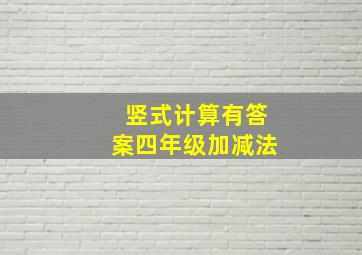 竖式计算有答案四年级加减法